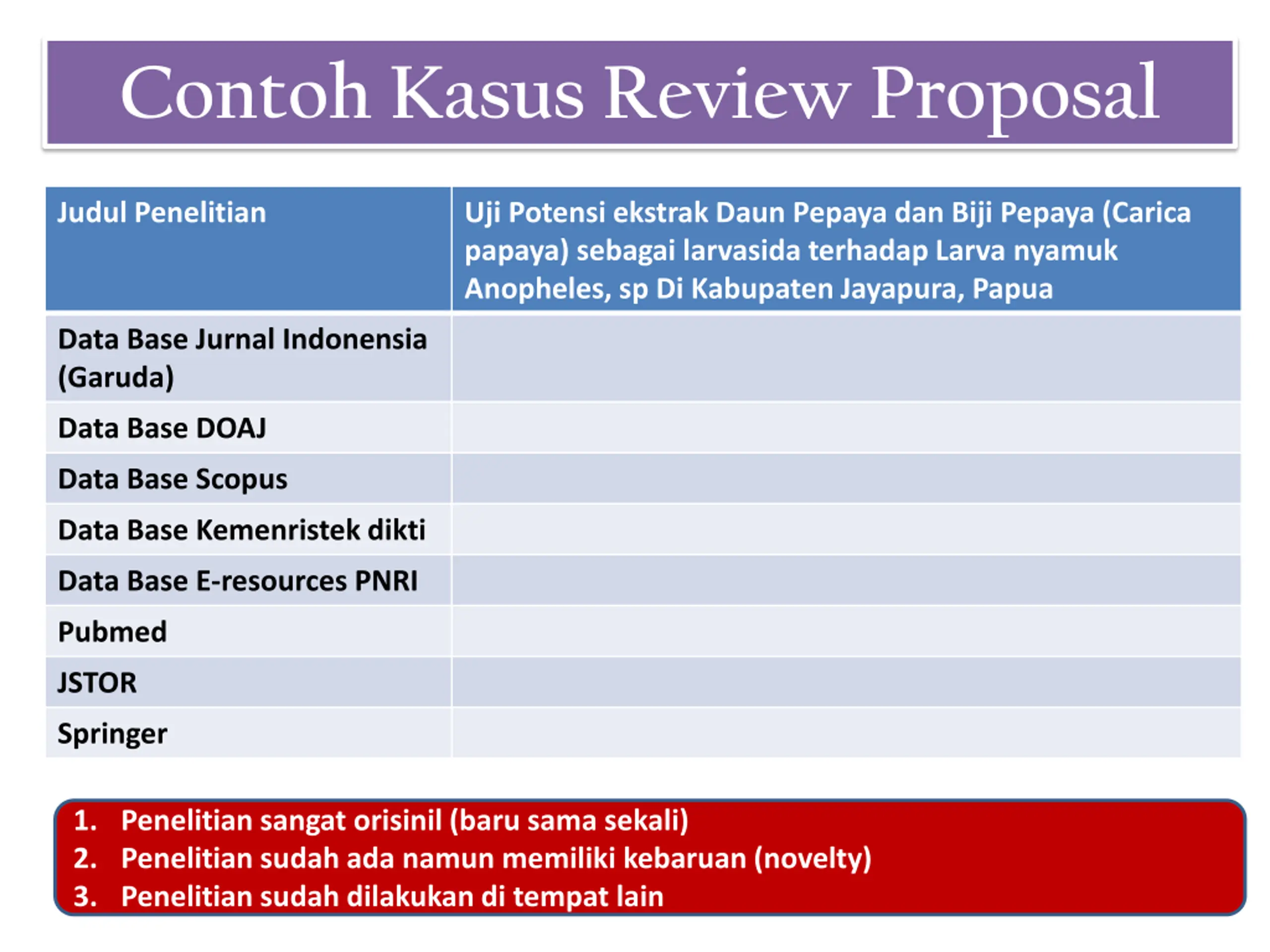 Contoh Kasus Review Proposal

| Judul Penelitian | Uji Potensi ekstrak Daun Pepaya dan Biji Pepaya (Carica papaya) sebagai larvasida terhadap Larva nyamuk Anopheles, sp Di Kabupaten Jayapura, Papua |
|---|---|
| Data Base Jurnal Indonensia (Garuda) | |
| Data Base DOAJ | |
| Data Base Scopus | |
| Data Base Kemenristek dikti | |
| Data Base E-resources PNRI | |
| Pubmed | |
| JSTOR | |
| Springer | |

1. Penelitian sangat orisinil (baru sama sekali)
2. Penelitian sudah ada namun memiliki kebaruan (novelty)
3. Penelitian sudah dilakukan di tempat lain